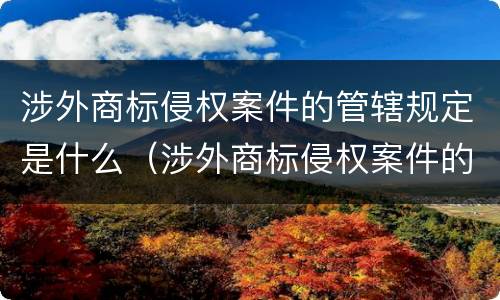 涉外商标侵权案件的管辖规定是什么（涉外商标侵权案件的